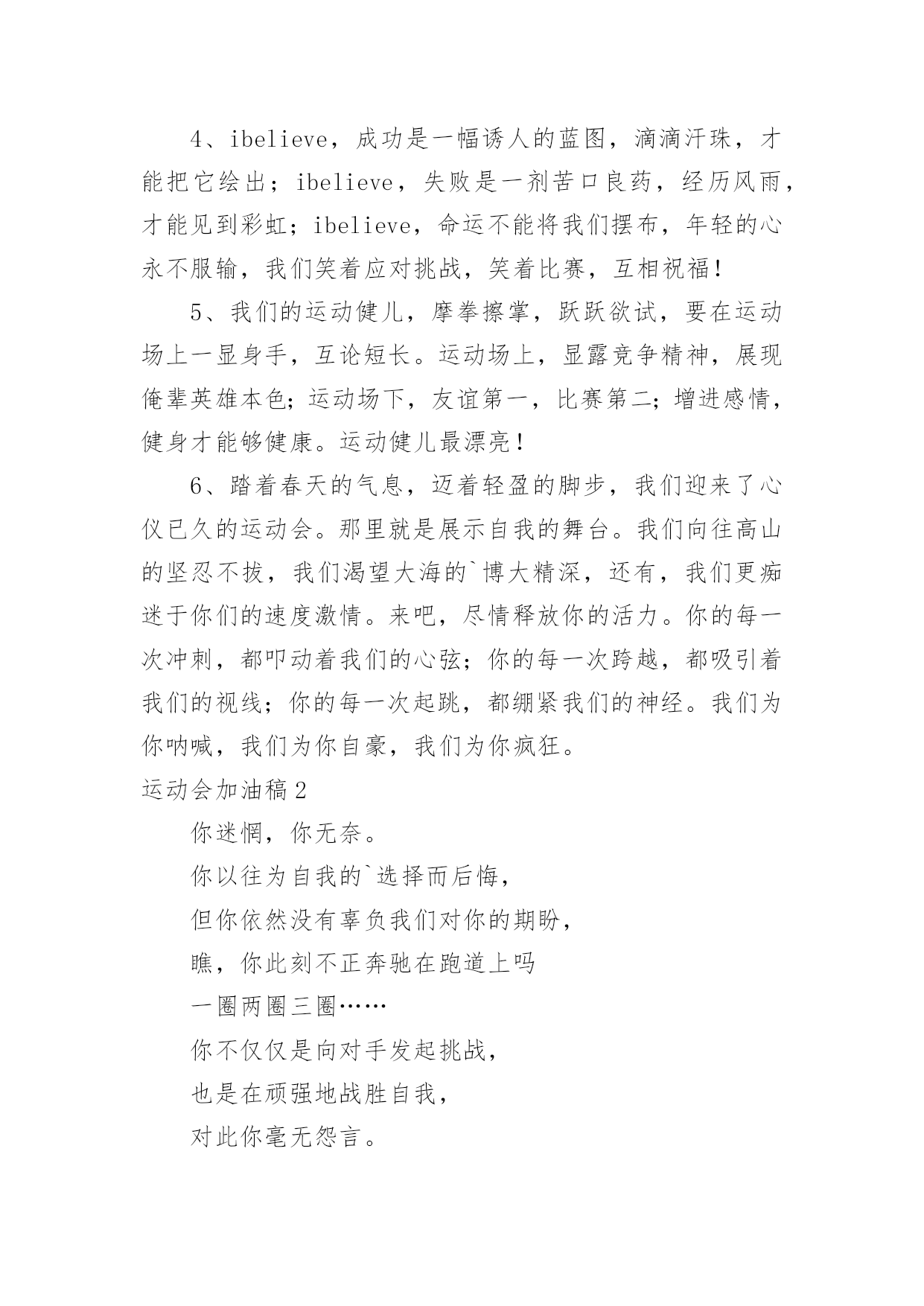 4、ibelieve，成功是一幅诱人的蓝图，滴滴汗珠，才能把它绘出；ibelieve，失败是一剂苦口良药，经历风雨，才能见到彩虹；ibelieve，命运不能将我们摆布，年轻的心永不服输，我们笑着应对挑战，笑着比赛，互相祝福！

5、我们的运动健儿，摩拳擦掌，跃跃欲试，要在运动场上一显身手，互论短长。运动场上，显露竞争精神，展现俺辈英雄本色；运动场下，友谊第一，比赛第二；增进感情，健身才能够健康。运动健儿最漂亮！

6、踏着春天的气息，迈着轻盈的脚步，我们迎来了心仪已久的运动会。那里就是展示自我的舞台。我们向往高山的坚忍不拔，我们渴望大海的`博大精深，还有，我们更痴迷于你们的速度激情。来吧，尽情释放你的活力。你的每一次冲刺，都叩动着我们的心弦；你的每一次跨越，都吸引着我们的视线；你的每一次起跳，都绷紧我们的神经。我们为你呐喊，我们为你自豪，我们为你疯狂。

运动会加油稿2

你迷惘，你无奈。

你以往为自我的`选择而后悔，

但你依然没有辜负我们对你的期盼，

瞧，你此刻不正奔驰在跑道上吗

一圈两圈三圈……

你不仅仅是向对手发起挑战，

也是在顽强地战胜自我，

对此你毫无怨言。